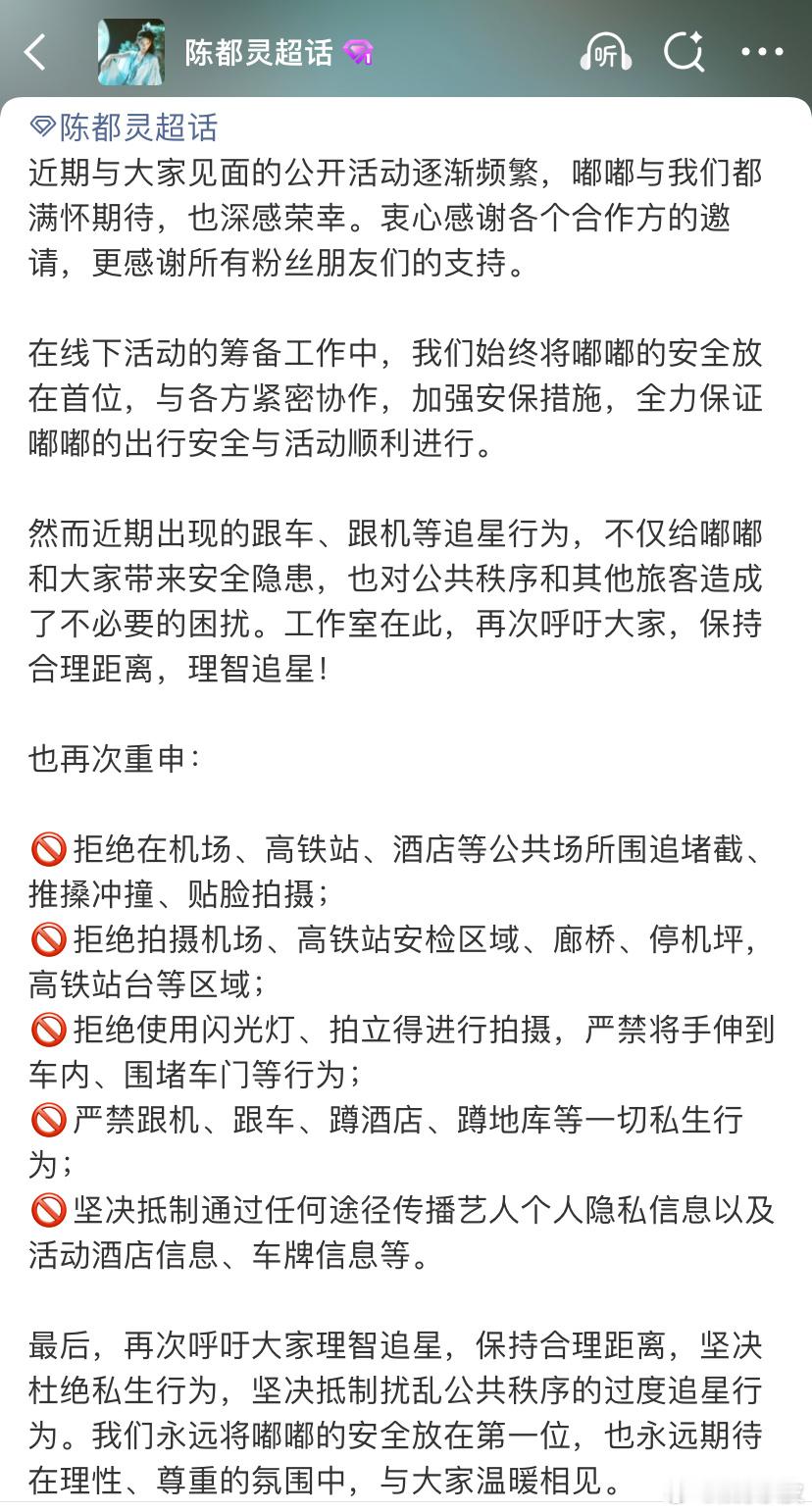 陈都灵超话

听

陈都灵超话
近期与大家见面的公开活动逐渐频繁，嘟嘟与我们都满怀期待，也深感荣幸。衷心感谢各个合作方的邀请，更感谢所有粉丝朋友们的支持。

在线下活动的筹备工作中，我们始终将嘟嘟的安全放在首位，与各方紧密协作，加强安保措施，全力保证嘟嘟的出行安全与活动顺利进行。

然而近期出现的跟车、跟机等追星行为，不仅给嘟嘟和大家带来安全隐患，也对公共秩序和其他旅客造成了不必要的困扰。工作室在此，再次呼吁大家，保持合理距离，理智追星！

也再次重申：

🚫拒绝在机场、高铁站、酒店等公共场所围追堵截、推搡冲撞、贴脸拍摄；
🚫拒绝拍摄机场、高铁站安检区域、廊桥、停机坪，高铁站台等区域；
🚫拒绝使用闪光灯、拍立得进行拍摄，严禁将手伸到车内、围堵车门等行为；
🚫严禁跟机、跟车、蹲酒店、蹲地库等一切私生行为；
🚫坚决抵制通过任何途径传播艺人个人隐私信息以及活动酒店信息、车牌信息等。

最后，再次呼吁大家理智追星，保持合理距离，坚决杜绝私生行为，坚决抵制扰乱公共秩序的过度追星行为。我们永远将嘟嘟的安全放在第一位，也永远期待在理性、尊重的氛围中，与大家温暖相见。